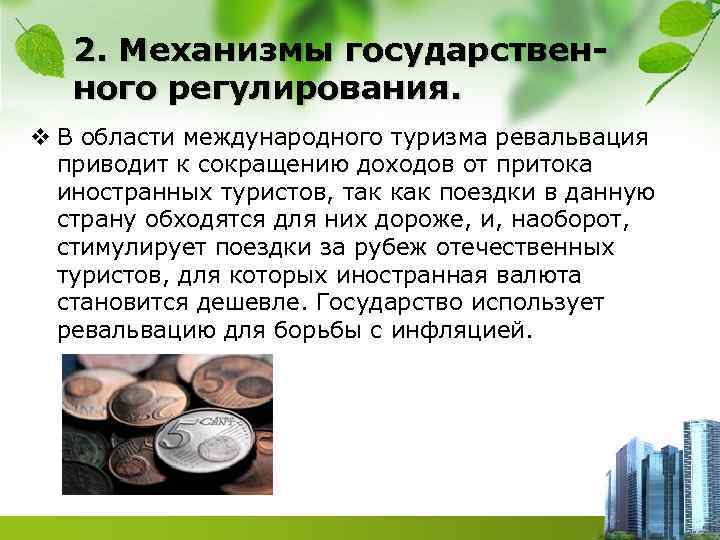 2. Механизмы государственного регулирования.

❖ В области международного туризма ревальвация приводит к сокращению доходов от притока иностранных туристов, так как поездки в данную страну обходятся для них дороже, и, наоборот, стимулирует поездки за рубеж отечественных туристов, для которых иностранная валюта становится дешевле. Государство использует ревальвацию для борьбы с инфляцией.

5 CENT